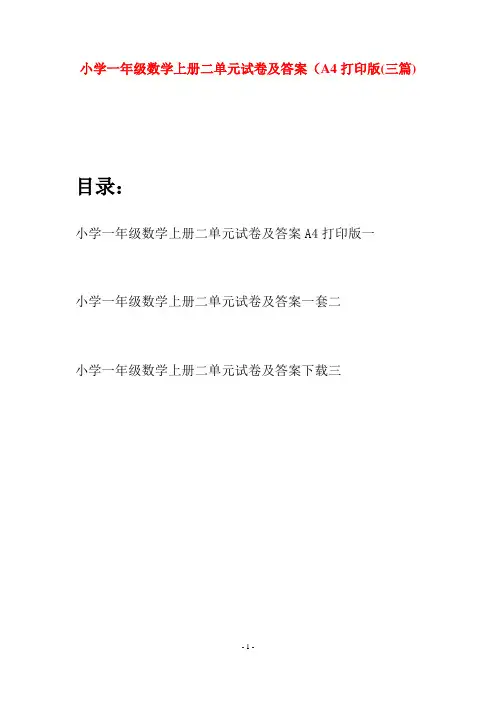 小学一年级数学上册二单元试卷及答案（A4打印版(三篇)

目录：

小学一年级数学上册二单元试卷及答案A4打印版一

小学一年级数学上册二单元试卷及答案一套二

小学一年级数学上册二单元试卷及答案下载三

- 1 -